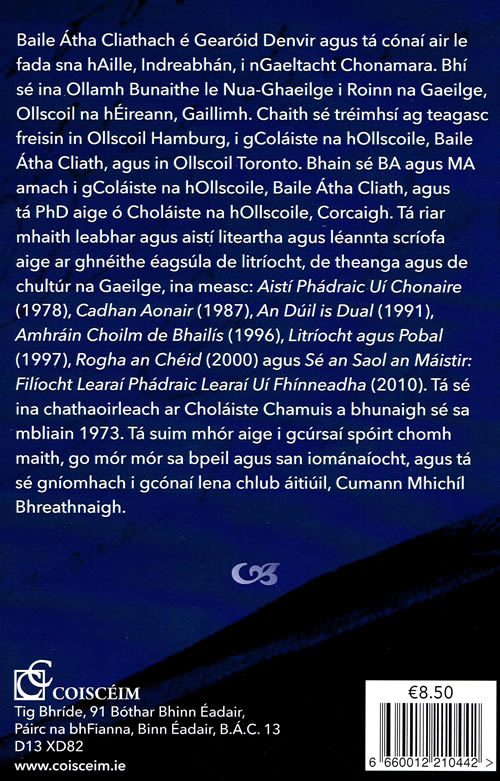 Baile Átha Cliathach é Gearóid Denvir agus tá cónaí air le fada sna hAille, Indreabhán, i nGaeltacht Chonamara. Bhí sé ina Ollamh Bunaithe le Nua-Ghaeilge i Roinn na Gaeilge, Ollscoil na hÉireann, Gaillimh. Chaith sé tréimhsí ag teagasc freisin in Ollscoil Hamburg, i gColáiste na hOllscoile, Baile Átha Cliath, agus in Ollscoil Toronto. Bhain sé BA agus MA amach i gColáiste na hOllscoile, Baile Átha Cliath, agus tá PhD aige ó Choláiste na hOllscoile, Corcaigh. Tá riar mhaith leabhar agus aistí liteartha agus léannta scríofa aige ar ghnéithe éagsúla de litríocht, de theanga agus de chultúr na Gaeilge, ina measc: Aistí Phádraic Uí Chonaire (1978), Cadhan Aonair (1987), An Dúil is Dual (1991), Amhráin Choilm de Bhailís (1996), Litríocht agus Pobal (1997), Rogha an Chéid (2000) agus Sé an Saol an Máistir: Filíocht Learaí Phádraic Learaí Uí Fhínneadha (2010). Tá sé ina chathaoirleach ar Choláiste Chamuis a bhunaigh sé sa mbliain 1973. Tá suim mhór aige i gcúrsaí spóirt chomh maith, go mór mór sa bpeil agus san iománaíocht, agus tá sé gníomhach i gcónaí lena chlub áitiúil, Cumann Mhichíl Bhreathnaigh.

COISCÉIM
Tig Bhríde, 91 Bóthar Bhinn Éadair, Páirc na bhFianna, Binn Éadair, B.Á.C. 13
D13 XD82
www.coisceim.ie

€8.50

6 660012 210442 >